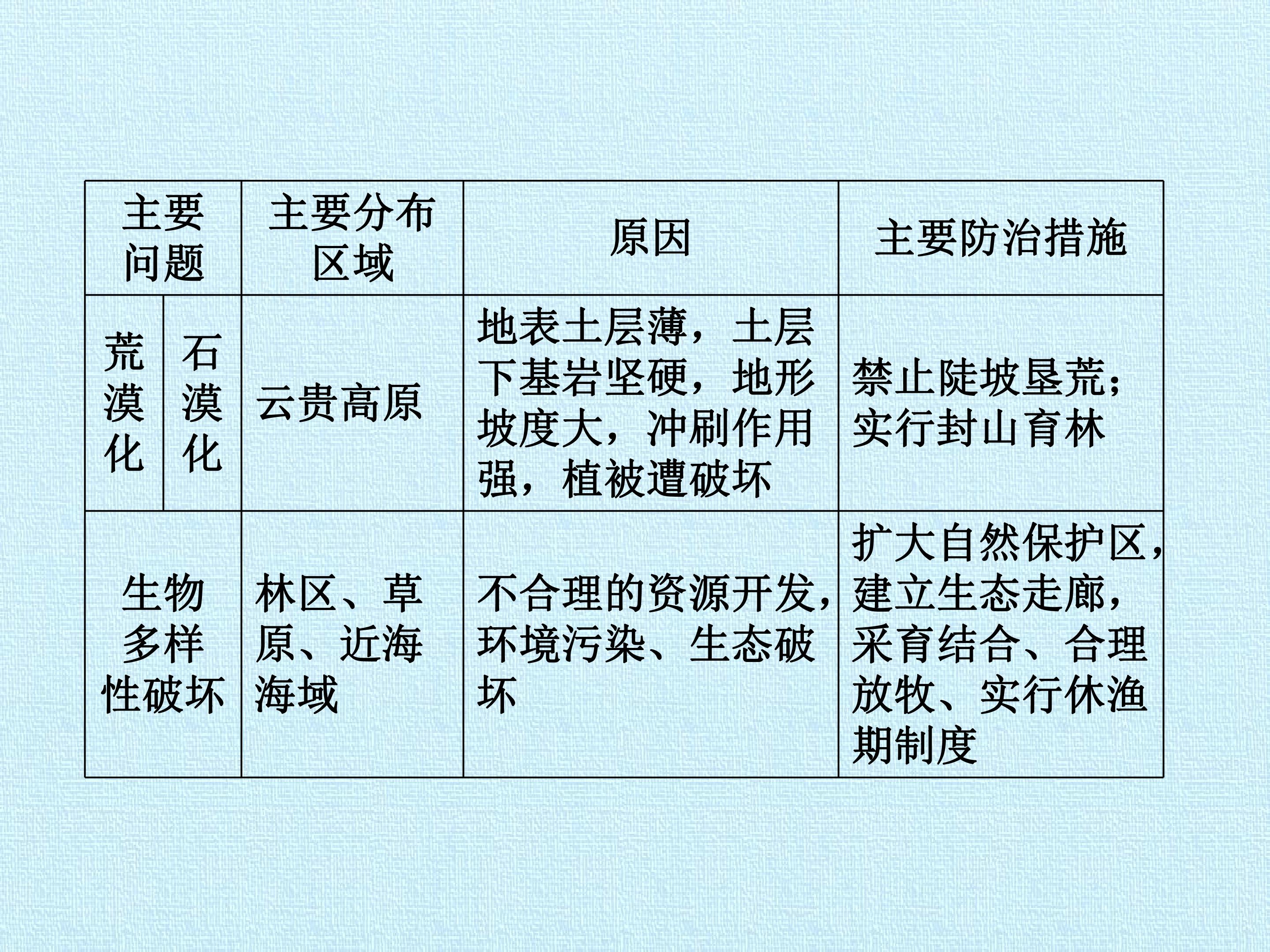 | 主要问题 | | 主要分布区域 | 原因 | 主要防治措施 |
|---|---|---|---|---|
| 荒漠化 | 石漠化 | 云贵高原 | 地表土层薄，土层下基岩坚硬，地形坡度大，冲刷作用强，植被遭破坏 | 禁止陡坡垦荒；实行封山育林 |
| 生物多样性破坏 | | 林区、草原、近海海域 | 不合理的资源开发，环境污染、生态破坏 | 扩大自然保护区，建立生态走廊，采育结合、合理放牧、实行休渔期制度 |